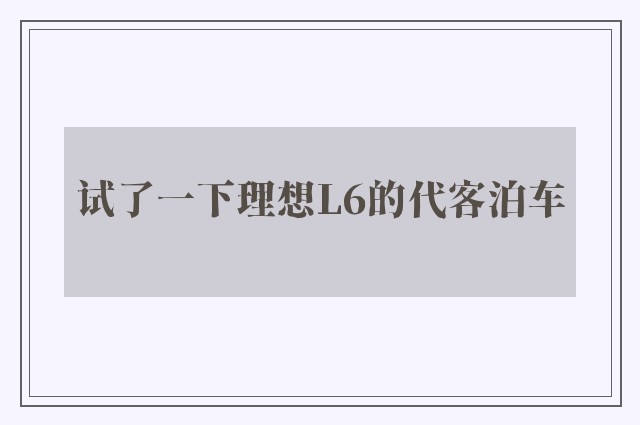 试了一下理想L6的代客泊车